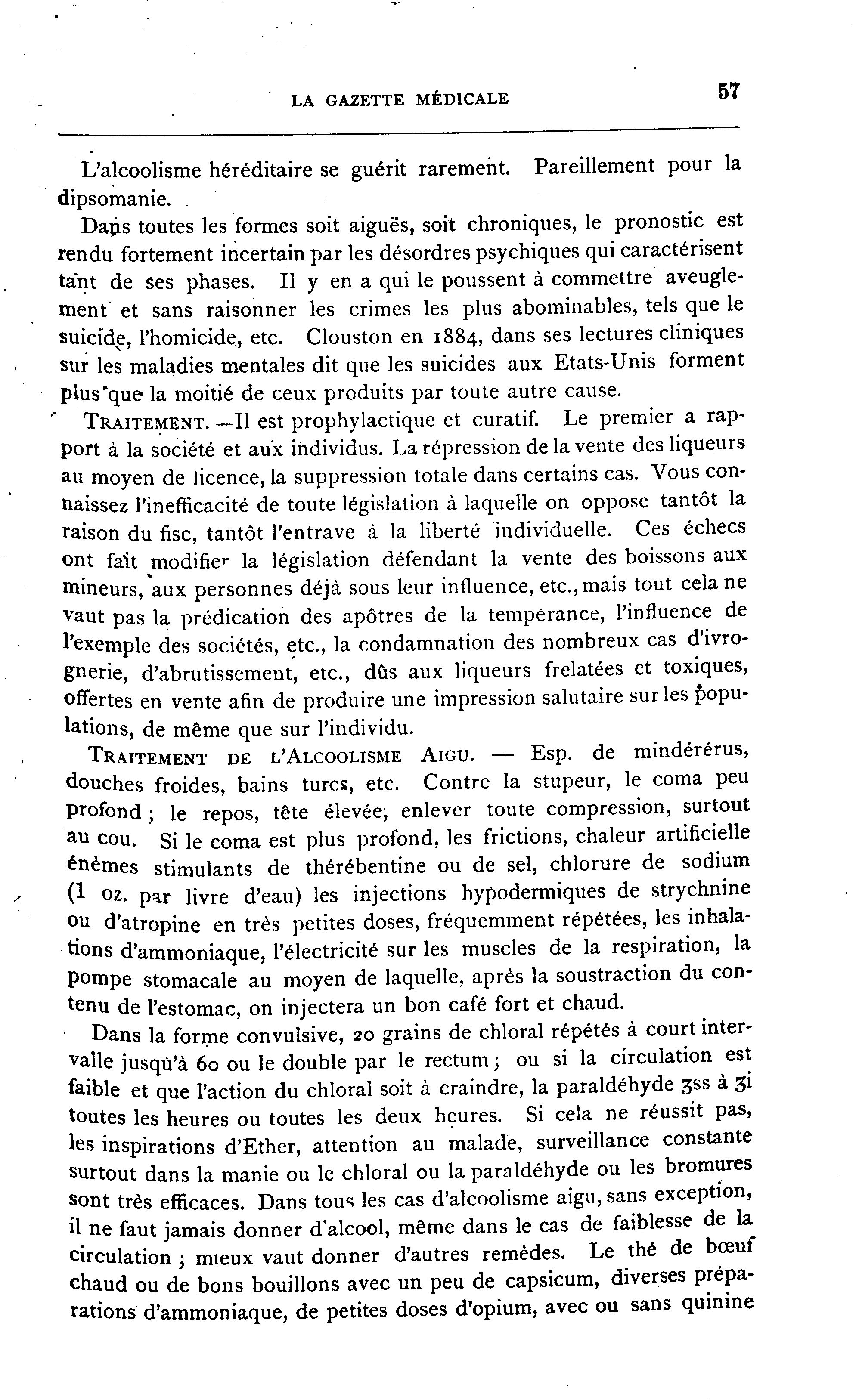 LA GAZETTE MÉDICALE 57

L'alcoolisme héréditaire se guérit rarement. Pareillement pour la dipsomanie.

Dans toutes les formes soit aiguës, soit chroniques, le pronostic est rendu fortement incertain par les désordres psychiques qui caractérisent tant de ses phases. Il y en a qui le poussent à commettre aveuglement et sans raisonner les crimes les plus abominables, tels que le suicide, l'homicide, etc. Clouston en 1884, dans ses lectures cliniques sur les maladies mentales dit que les suicides aux Etats-Unis forment plus que la moitié de ceux produits par toute autre cause.

TRAITEMENT.—Il est prophylactique et curatif. Le premier a rapport à la société et aux individus. La répression de la vente des liqueurs au moyen de licence, la suppression totale dans certains cas. Vous connaissez l'inefficacité de toute législation à laquelle on oppose tantôt la raison du fisc, tantôt l'entrave à la liberté individuelle. Ces échecs ont fait modifier la législation défendant la vente des boissons aux mineurs, aux personnes déjà sous leur influence, etc., mais tout cela ne vaut pas la prédication des apôtres de la tempérance, l'influence de l'exemple des sociétés, etc., la condamnation des nombreux cas d'ivrognerie, d'abrutissement, etc., dûs aux liqueurs frelatées et toxiques, offertes en vente afin de produire une impression salutaire sur les populations, de même que sur l'individu.

TRAITEMENT DE L'ALCOOLISME AIGU. — Esp. de mindérérus, douches froides, bains turcs, etc. Contre la stupeur, le coma peu profond ; le repos, tête élevée; enlever toute compression, surtout au cou. Si le coma est plus profond, les frictions, chaleur artificielle énèmes stimulants de thérébentine ou de sel, chlorure de sodium (1 oz. par livre d'eau) les injections hypodermiques de strychnine ou d'atropine en très petites doses, fréquemment répétées, les inhalations d'ammoniaque, l'électricité sur les muscles de la respiration, la pompe stomacale au moyen de laquelle, après la soustraction du contenu de l'estomac, on injectera un bon café fort et chaud.

Dans la forme convulsive, 20 grains de chloral répétés à court intervalle jusqu'à 60 ou le double par le rectum ; ou si la circulation est faible et que l'action du chloral soit à craindre, la paraldéhyde ʒss à ʒi toutes les heures ou toutes les deux heures. Si cela ne réussit pas, les inspirations d'Ether, attention au malade, surveillance constante surtout dans la manie ou le chloral ou la paraldéhyde ou les bromures sont très efficaces. Dans tous les cas d'alcoolisme aigu, sans exception, il ne faut jamais donner d'alcool, même dans le cas de faiblesse de la circulation ; mieux vaut donner d'autres remèdes. Le thé de bœuf chaud ou de bons bouillons avec un peu de capsicum, diverses préparations d'ammoniaque, de petites doses d'opium, avec ou sans quinine